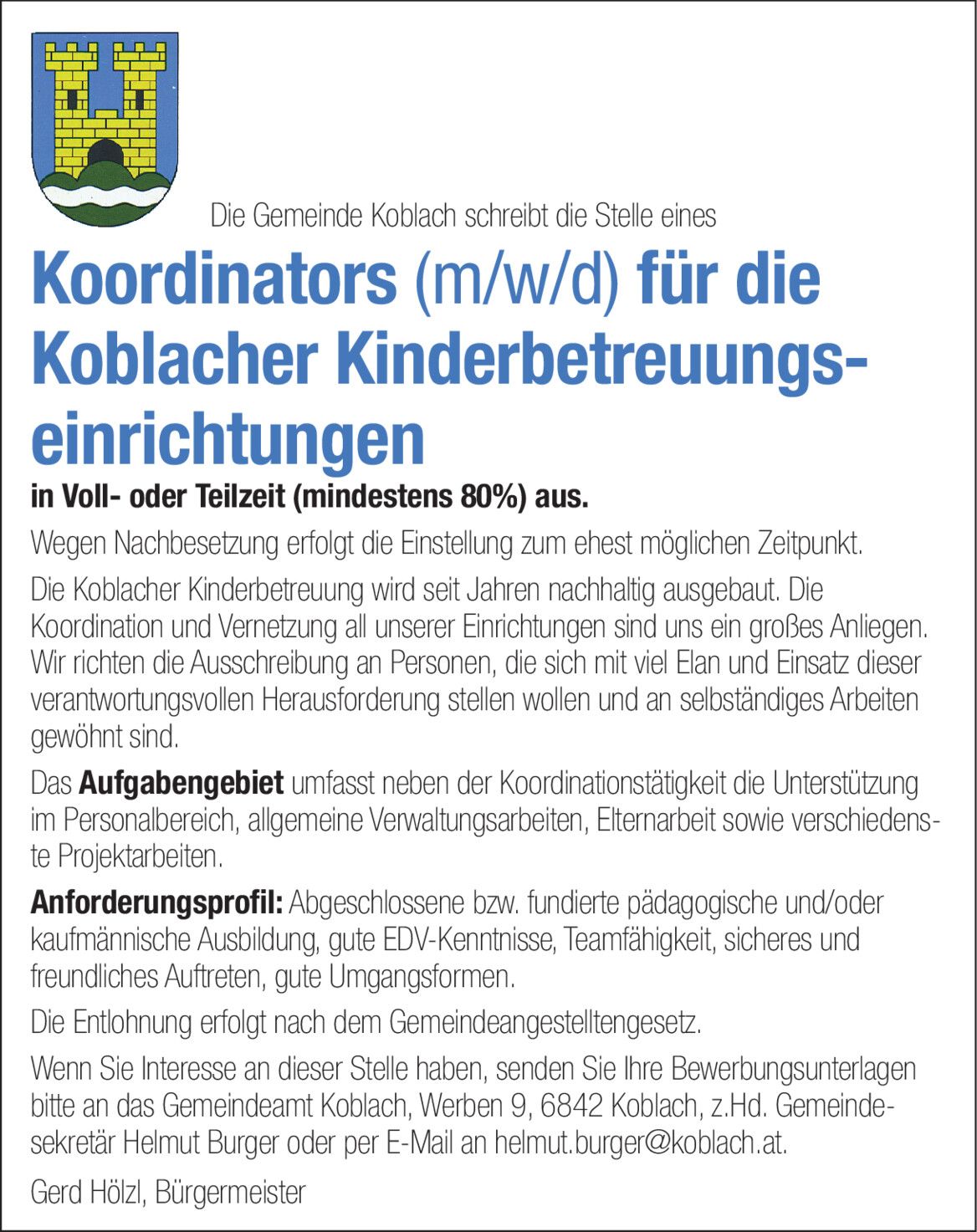 Die Gemeinde Koblach schreibt die Stelle eines

Koordinators (m/w/d) für die Koblacher Kinderbetreuungseinrichtungen

in Voll- oder Teilzeit (mindestens 80%) aus.

Wegen Nachbesetzung erfolgt die Einstellung zum ehest möglichen Zeitpunkt.

Die Koblacher Kinderbetreuung wird seit Jahren nachhaltig ausgebaut. Die Koordination und Vernetzung all unserer Einrichtungen sind uns ein großes Anliegen. Wir richten die Ausschreibung an Personen, die sich mit viel Elan und Einsatz dieser verantwortungsvollen Herausforderung stellen wollen und an selbständiges Arbeiten gewöhnt sind.

Das Aufgabengebiet umfasst neben der Koordinationstätigkeit die Unterstützung im Personalbereich, allgemeine Verwaltungsarbeiten, Elternarbeit sowie verschiedenste Projektarbeiten.

Anforderungsprofil: Abgeschlossene bzw. fundierte pädagogische und/oder kaufmännische Ausbildung, gute EDV-Kenntnisse, Teamfähigkeit, sicheres und freundliches Auftreten, gute Umgangsformen.

Die Entlohnung erfolgt nach dem Gemeindeangestelltengesetz.

Wenn Sie Interesse an dieser Stelle haben, senden Sie Ihre Bewerbungsunterlagen bitte an das Gemeindeamt Koblach, Werben 9, 6842 Koblach, z.Hd. Gemeindesekretär Helmut Burger oder per E-Mail an helmut.burger@koblach.at.

Gerd Hölzl, Bürgermeister